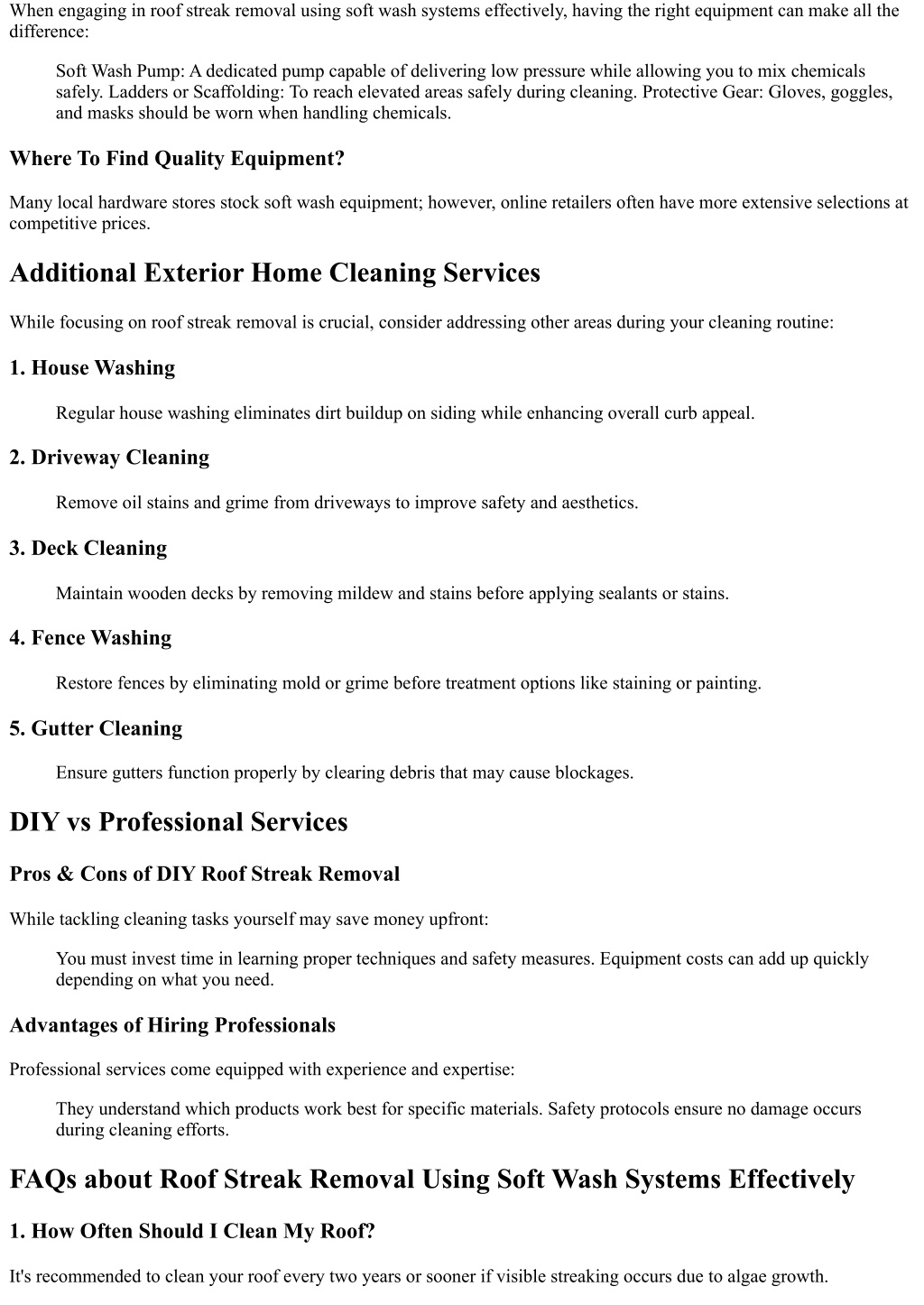 When engaging in roof streak removal using soft wash systems effectively, having the right equipment can make all the difference:

Soft Wash Pump: A dedicated pump capable of delivering low pressure while allowing you to mix chemicals safely. Ladders or Scaffolding: To reach elevated areas safely during cleaning. Protective Gear: Gloves, goggles, and masks should be worn when handling chemicals.

Where To Find Quality Equipment?

Many local hardware stores stock soft wash equipment; however, online retailers often have more extensive selections at competitive prices.

Additional Exterior Home Cleaning Services

While focusing on roof streak removal is crucial, consider addressing other areas during your cleaning routine:

1. House Washing

Regular house washing eliminates dirt buildup on siding while enhancing overall curb appeal.

2. Driveway Cleaning

Remove oil stains and grime from driveways to improve safety and aesthetics.

3. Deck Cleaning

Maintain wooden decks by removing mildew and stains before applying sealants or stains.

4. Fence Washing

Restore fences by eliminating mold or grime before treatment options like staining or painting.

5. Gutter Cleaning

Ensure gutters function properly by clearing debris that may cause blockages.

DIY vs Professional Services

Pros & Cons of DIY Roof Streak Removal

While tackling cleaning tasks yourself may save money upfront:

You must invest time in learning proper techniques and safety measures. Equipment costs can add up quickly depending on what you need.

Advantages of Hiring Professionals

Professional services come equipped with experience and expertise:

They understand which products work best for specific materials. Safety protocols ensure no damage occurs during cleaning efforts.

FAQs about Roof Streak Removal Using Soft Wash Systems Effectively

1. How Often Should I Clean My Roof?

It's recommended to clean your roof every two years or sooner if visible streaking occurs due to algae growth.